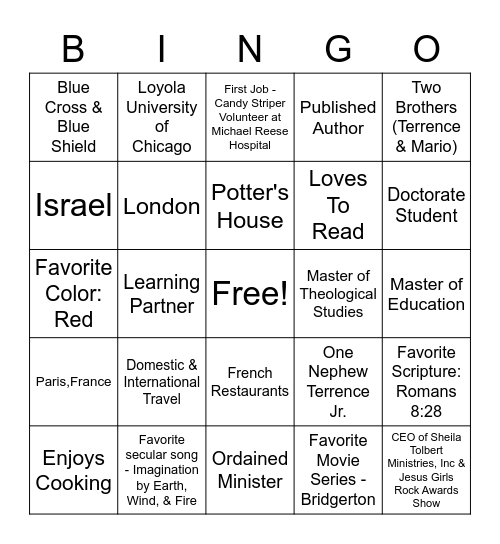 | B | I | N | G | O |
|---|---|---|---|---|
| Blue Cross & Blue Shield | Loyola University of Chicago | First Job - Candy Striper Volunteer at Michael Reese Hospital | Published Author | Two Brothers (Terrence & Mario) |
| Israel | London | Potter's House | Loves To Read | Doctorate Student |
| Favorite Color: Red | Learning Partner | Free! | Master of Theological Studies | Master of Education |
| Paris,France | Domestic & International Travel | French Restaurants | One Nephew Terrence Jr. | Favorite Scripture: Romans 8:28 |
| Enjoys Cooking | Favorite secular song - Imagination by Earth, Wind, & Fire | Ordained Minister | Favorite Movie Series - Bridgerton | CEO of Sheila Tolbert Ministries, Inc & Jesus Girls Rock Awards Show |